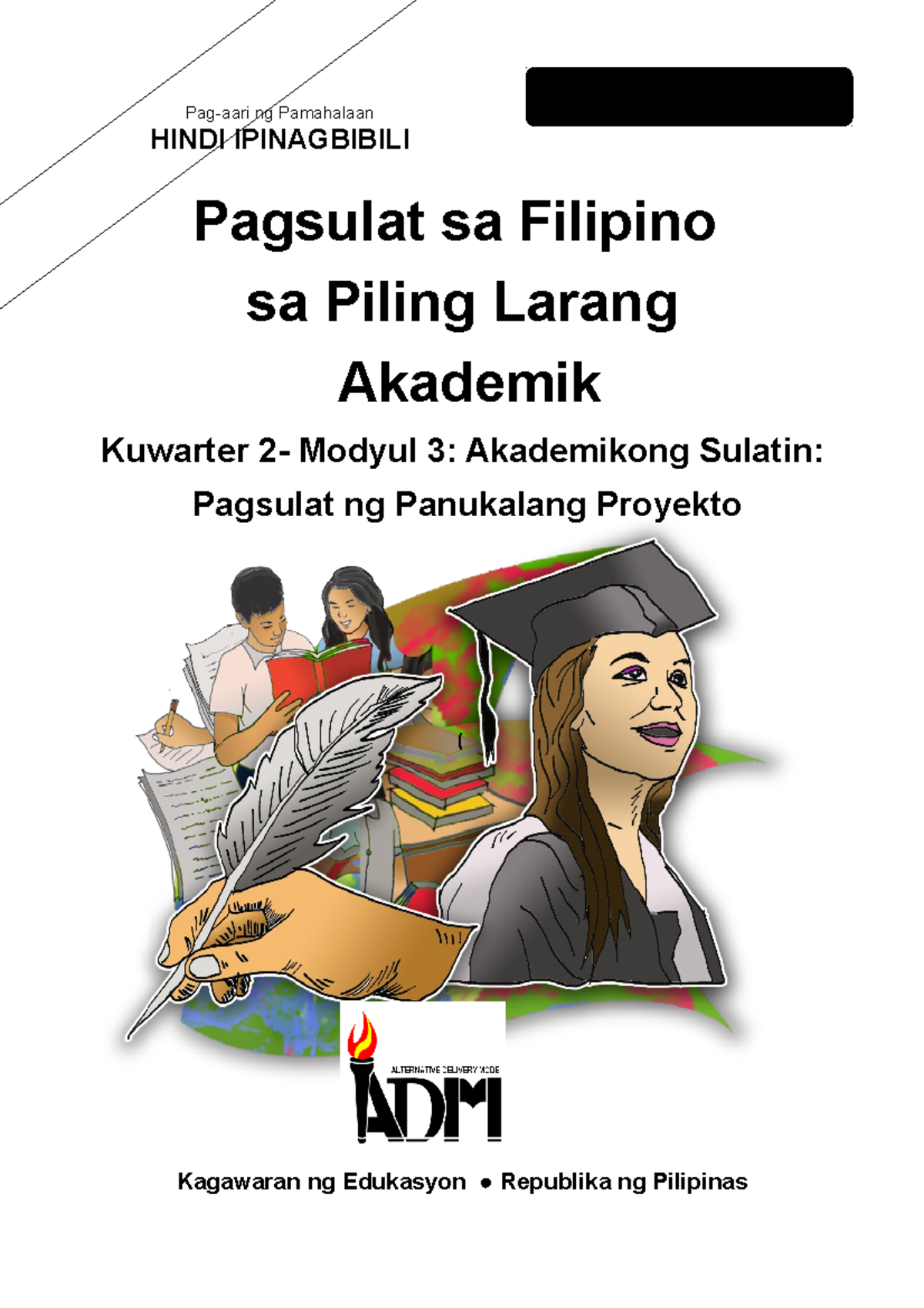 Pag-aari ng Pamahalaan
HINDI IPINAGBIBILI

Pagsulat sa Filipino sa Piling Larang Akademik

Kuwarter 2- Modyul 3: Akademikong Sulatin: Pagsulat ng Panukalang Proyekto

ALTERNATIVE DELIVERY MODE
ADM

Kagawaran ng Edukasyon ● Republika ng Pilipinas